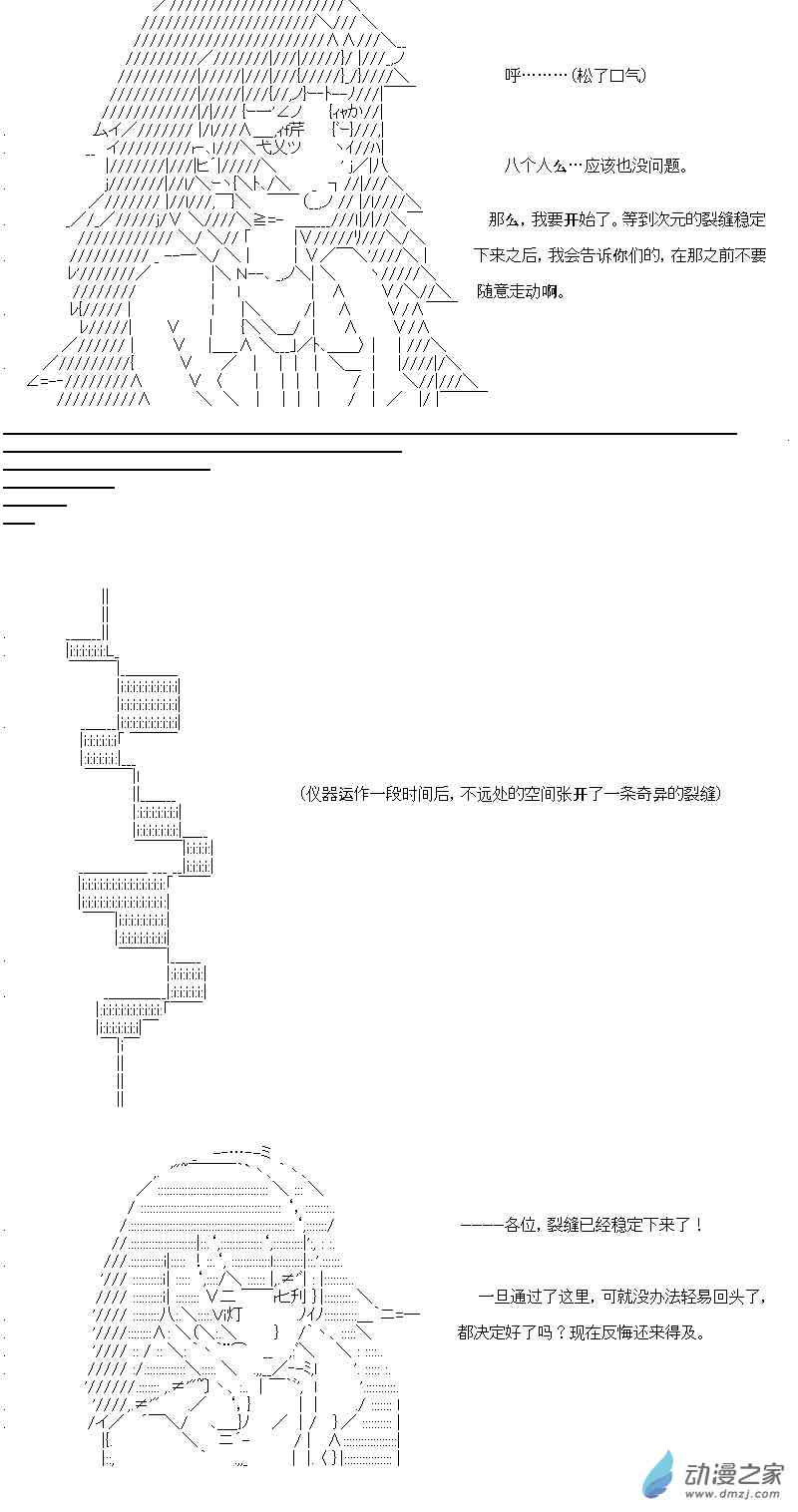 呼………(松了口气)

八个人么…应该也没问题。

那么，我要开始了。等到次元的裂缝稳定下来之后，我会告诉你们的，在那之前不要随意走动啊。

(仪器运作一段时间后，不远处的空间张开了一条奇异的裂缝)

————各位，裂缝已经稳定下来了！

一旦通过了这里，可就没办法轻易回头了，都决定好了吗？现在反悔还来得及。

动漫之家
www.dmzj.com